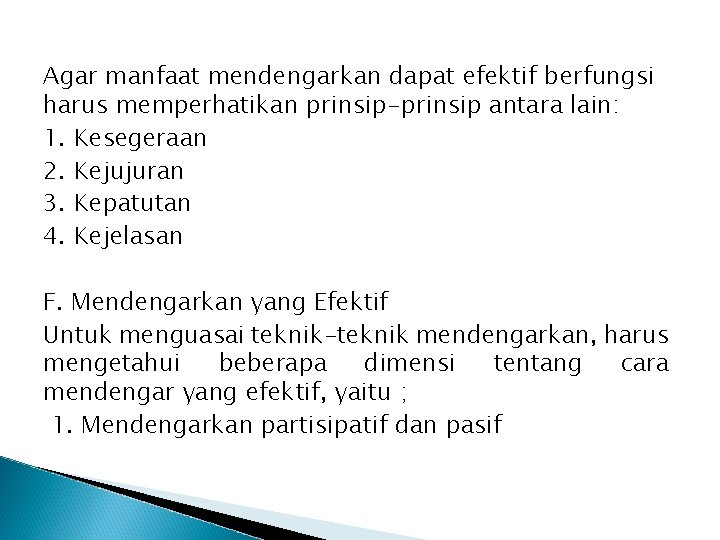 Agar manfaat mendengarkan dapat efektif berfungsi harus memperhatikan prinsip-prinsip antara lain:
1. Kesegeraan
2. Kejujuran
3. Kepatutan
4. Kejelasan

F. Mendengarkan yang Efektif
Untuk menguasai teknik-teknik mendengarkan, harus mengetahui beberapa dimensi tentang cara mendengar yang efektif, yaitu ;
1. Mendengarkan partisipatif dan pasif